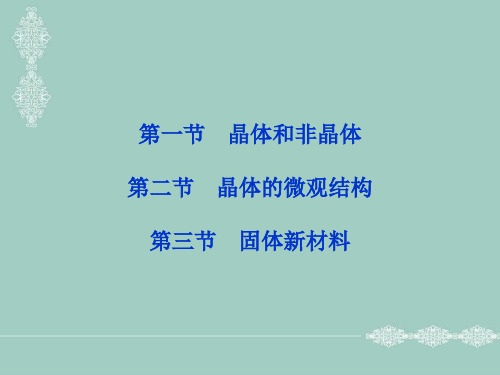 第一节　晶体和非晶体

第二节　晶体的微观结构

第三节　固体新材料